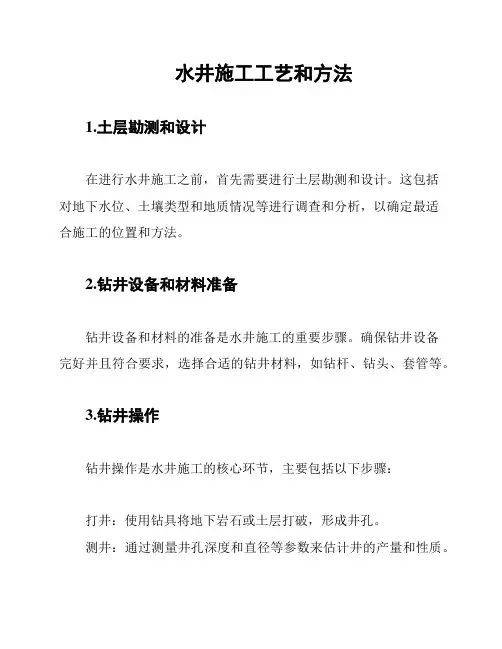 水井施工工艺和方法

1.土层勘测和设计

在进行水井施工之前，首先需要进行土层勘测和设计。这包括对地下水位、土壤类型和地质情况等进行调查和分析，以确定最适合施工的位置和方法。

2.钻井设备和材料准备

钻井设备和材料的准备是水井施工的重要步骤。确保钻井设备完好并且符合要求，选择合适的钻井材料，如钻杆、钻头、套管等。

3.钻井操作

钻井操作是水井施工的核心环节，主要包括以下步骤：

打井：使用钻具将地下岩石或土层打破，形成井孔。

测井：通过测量井孔深度和直径等参数来估计井的产量和性质。